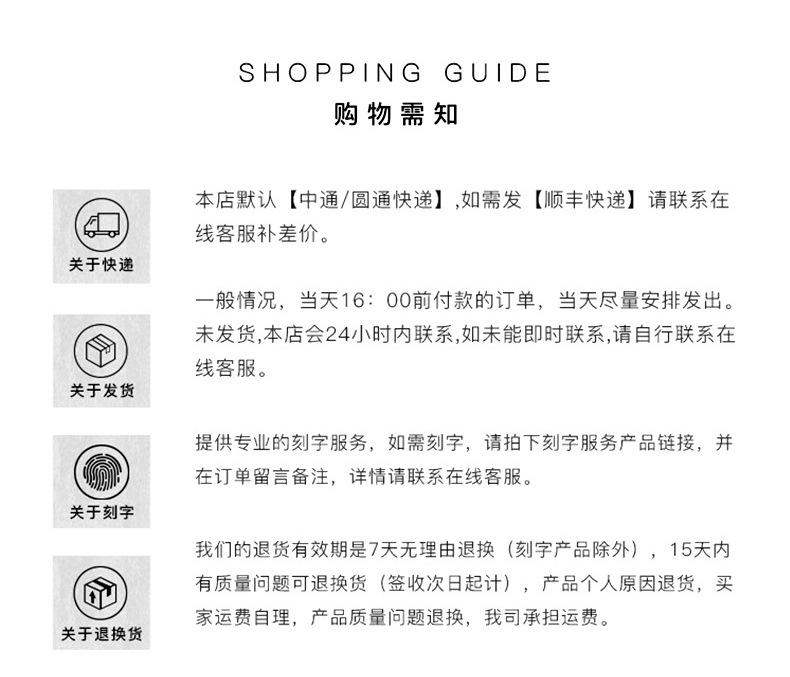 SHOPPING GUIDE
购物需知

关于快递

本店默认【中通/圆通快递】,如需发【顺丰快递】请联系在线客服补差价。

关于发货

一般情况，当天16：00前付款的订单，当天尽量安排发出。未发货,本店会24小时内联系,如未能即时联系,请自行联系在线客服。

关于刻字

提供专业的刻字服务，如需刻字，请拍下刻字服务产品链接，并在订单留言备注，详情请联系在线客服。

关于退换货

我们的退货有效期是7天无理由退换（刻字产品除外），15天内有质量问题可退换货（签收次日起计），产品个人原因退货，买家运费自理，产品质量问题退换，我司承担运费。